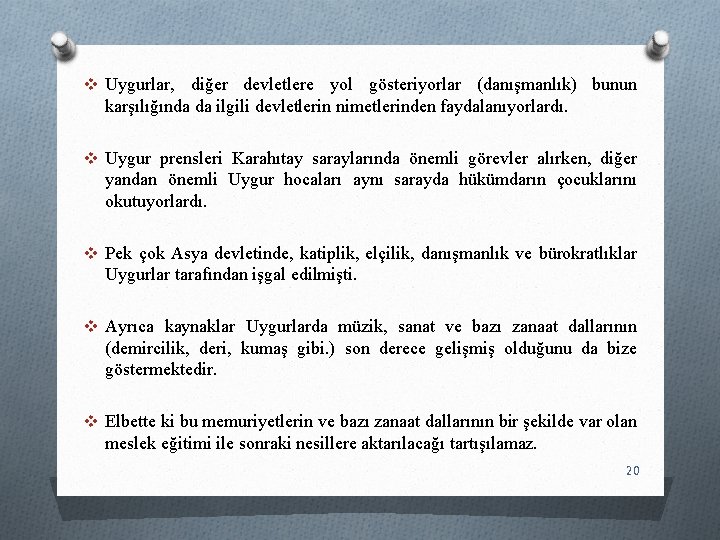 ❖ Uygurlar, diğer devletlere yol gösteriyorlar (danışmanlık) bunun karşılığında da ilgili devletlerin nimetlerinden faydalanıyorlardı.

❖ Uygur prensleri Karahıtay saraylarında önemli görevler alırken, diğer yandan önemli Uygur hocaları aynı sarayda hükümdarın çocuklarını okutuyorlardı.

❖ Pek çok Asya devletinde, katiplik, elçilik, danışmanlık ve bürokratlıklar Uygurlar tarafından işgal edilmişti.

❖ Ayrıca kaynaklar Uygurlarda müzik, sanat ve bazı zanaat dallarının (demircilik, deri, kumaş gibi.) son derece gelişmiş olduğunu da bize göstermektedir.

❖ Elbette ki bu memuriyetlerin ve bazı zanaat dallarının bir şekilde var olan meslek eğitimi ile sonraki nesillere aktarılacağı tartışılamaz.

20